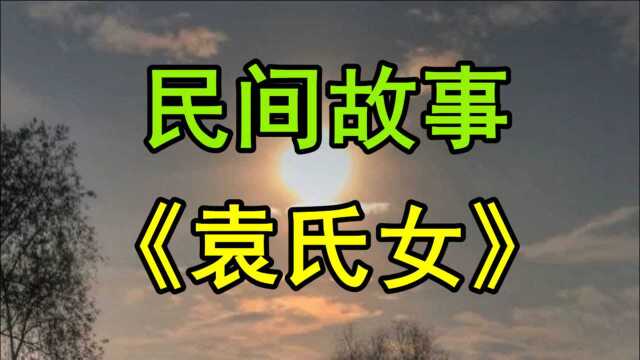 民间故事

《袁氏女》